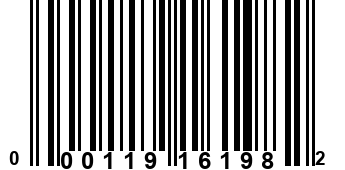 0 00119 16198 2